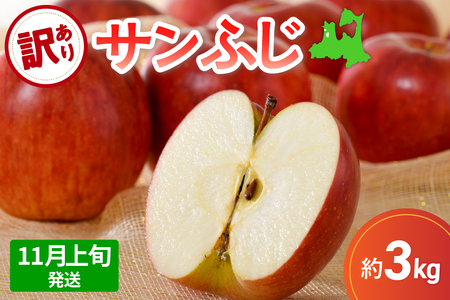 訳あり

サンふじ

11月上旬
発送

約3kg